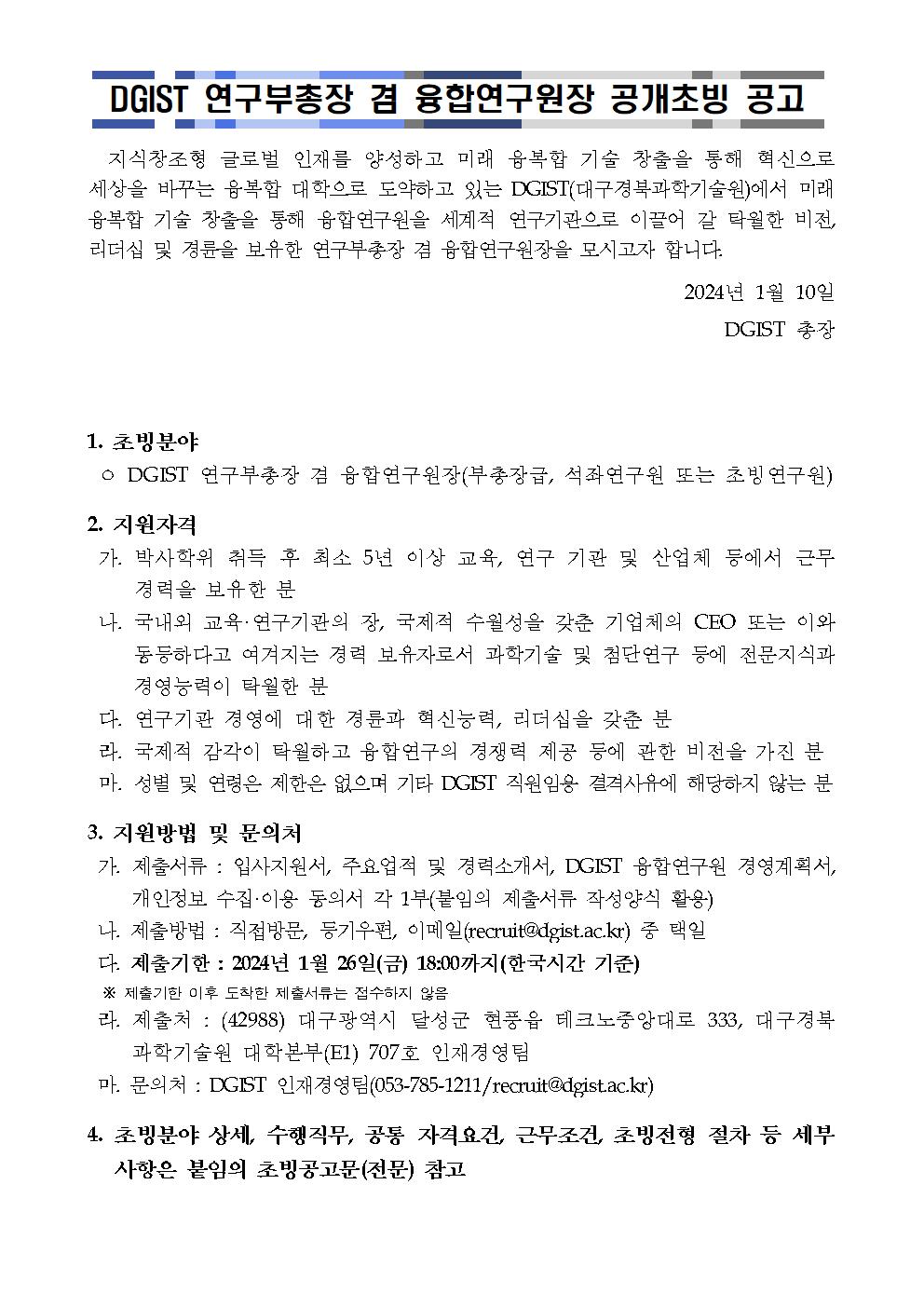 DGIST 연구부총장 겸 융합연구원장 공개초빙 공고

지식창조형 글로벌 인재를 양성하고 미래 융복합 기술 창출을 통해 혁신으로 세상을 바꾸는 융복합 대학으로 도약하고 있는 DGIST(대구경북과학기술원)에서 미래 융복합 기술 창출을 통해 융합연구원을 세계적 연구기관으로 이끌어 갈 탁월한 비전, 리더십 및 경륜을 보유한 연구부총장 겸 융합연구원장을 모시고자 합니다.

2024년 1월 10일

DGIST 총장

1. 초빙분야

○ DGIST 연구부총장 겸 융합연구원장(부총장급, 석좌연구원 또는 초빙연구원)

2. 지원자격

가. 박사학위 취득 후 최소 5년 이상 교육, 연구 기관 및 산업체 등에서 근무 경력을 보유한 분

나. 국내외 교육·연구기관의 장, 국제적 수월성을 갖춘 기업체의 CEO 또는 이와 동등하다고 여겨지는 경력 보유자로서 과학기술 및 첨단연구 등에 전문지식과 경영능력이 탁월한 분

다. 연구기관 경영에 대한 경륜과 혁신능력, 리더십을 갖춘 분

라. 국제적 감각이 탁월하고 융합연구의 경쟁력 제공 등에 관한 비전을 가진 분

마. 성별 및 연령은 제한은 없으며 기타 DGIST 직원임용 결격사유에 해당하지 않는 분

3. 지원방법 및 문의처

가. 제출서류 : 입사지원서, 주요업적 및 경력소개서, DGIST 융합연구원 경영계획서, 개인정보 수집·이용 동의서 각 1부(붙임의 제출서류 작성양식 활용)

나. 제출방법 : 직접방문, 등기우편, 이메일(recruit@dgist.ac.kr) 중 택일

다. 제출기한 : 2024년 1월 26일(금) 18:00까지(한국시간 기준)

※ 제출기한 이후 도착한 제출서류는 접수하지 않음

라. 제출처 : (42988) 대구광역시 달성군 현풍읍 테크노중앙대로 333, 대구경북과학기술원 대학본부(E1) 707호 인재경영팀

마. 문의처 : DGIST 인재경영팀(053-785-1211/recruit@dgist.ac.kr)

4. 초빙분야 상세, 수행직무, 공통 자격요건, 근무조건, 초빙전형 절차 등 세부 사항은 붙임의 초빙공고문(전문) 참고